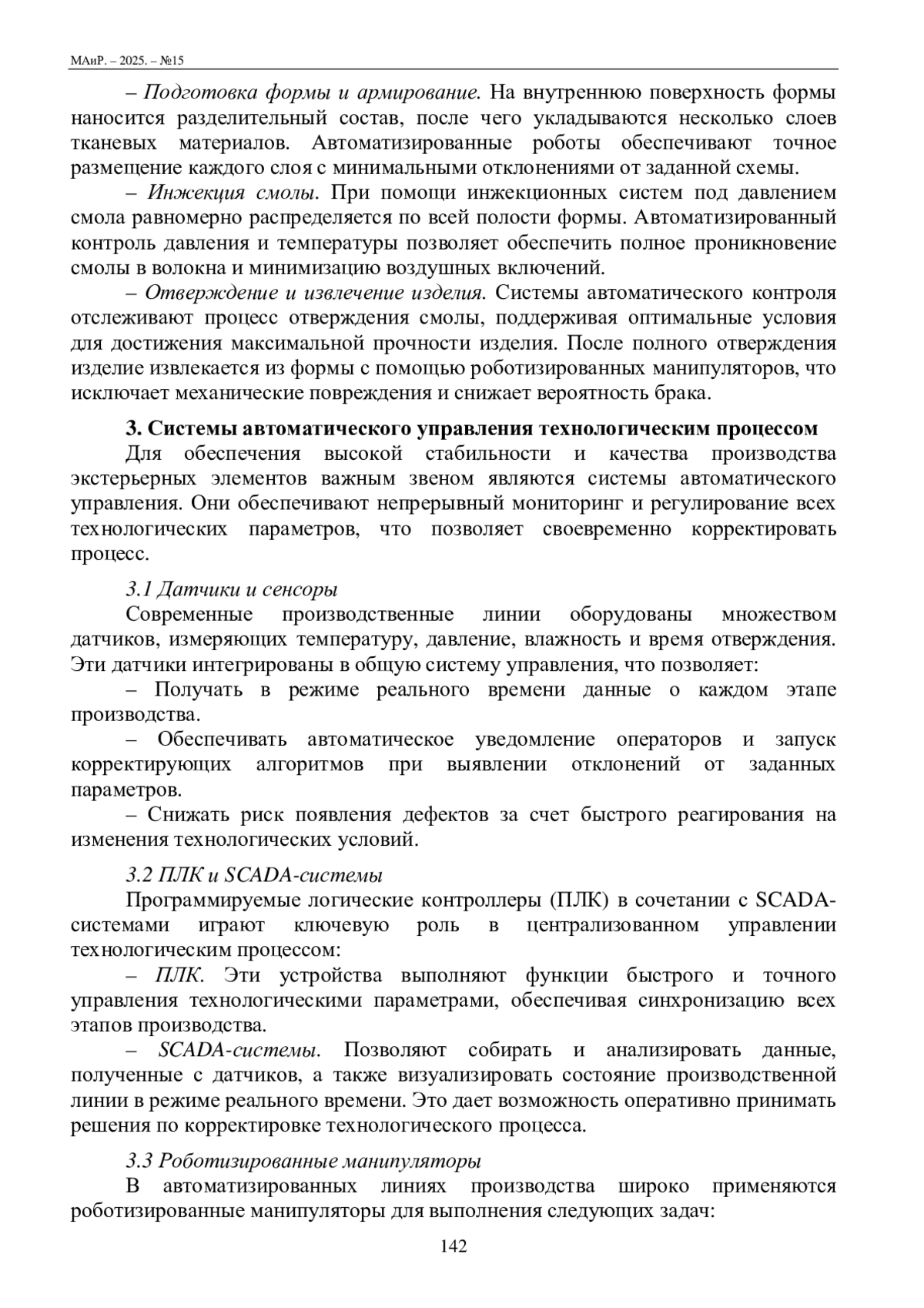 МАиР. – 2025. – №15

– Подготовка формы и армирование. На внутреннюю поверхность формы наносится разделительный состав, после чего укладываются несколько слоев тканевых материалов. Автоматизированные роботы обеспечивают точное размещение каждого слоя с минимальными отклонениями от заданной схемы.

– Инжекция смолы. При помощи инжекционных систем под давлением смола равномерно распределяется по всей полости формы. Автоматизированный контроль давления и температуры позволяет обеспечить полное проникновение смолы в волокна и минимизацию воздушных включений.

– Отверждение и извлечение изделия. Системы автоматического контроля отслеживают процесс отверждения смолы, поддерживая оптимальные условия для достижения максимальной прочности изделия. После полного отверждения изделие извлекается из формы с помощью роботизированных манипуляторов, что исключает механические повреждения и снижает вероятность брака.

3. Системы автоматического управления технологическим процессом

Для обеспечения высокой стабильности и качества производства экстерьерных элементов важным звеном являются системы автоматического управления. Они обеспечивают непрерывный мониторинг и регулирование всех технологических параметров, что позволяет своевременно корректировать процесс.

3.1 Датчики и сенсоры

Современные производственные линии оборудованы множеством датчиков, измеряющих температуру, давление, влажность и время отверждения. Эти датчики интегрированы в общую систему управления, что позволяет:

– Получать в режиме реального времени данные о каждом этапе производства.

– Обеспечивать автоматическое уведомление операторов и запуск корректирующих алгоритмов при выявлении отклонений от заданных параметров.

– Снижать риск появления дефектов за счет быстрого реагирования на изменения технологических условий.

3.2 ПЛК и SCADA-системы

Программируемые логические контроллеры (ПЛК) в сочетании с SCADA-системами играют ключевую роль в централизованном управлении технологическим процессом:

– ПЛК. Эти устройства выполняют функции быстрого и точного управления технологическими параметрами, обеспечивая синхронизацию всех этапов производства.

– SCADA-системы. Позволяют собирать и анализировать данные, полученные с датчиков, а также визуализировать состояние производственной линии в режиме реального времени. Это дает возможность оперативно принимать решения по корректировке технологического процесса.

3.3 Роботизированные манипуляторы

В автоматизированных линиях производства широко применяются роботизированные манипуляторы для выполнения следующих задач:

142